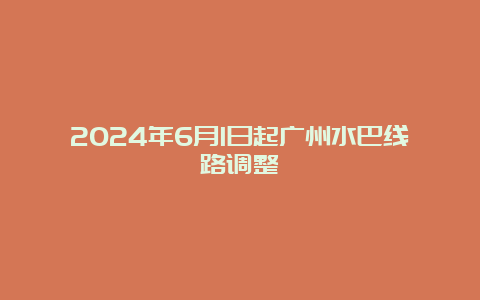 2024年6月1日起广州水巴线路调整